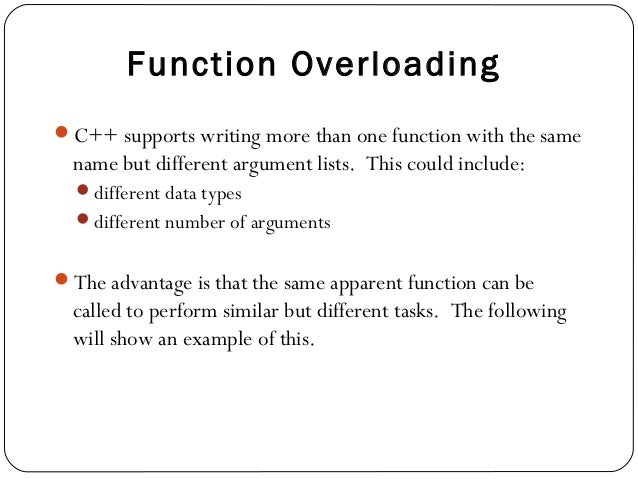 Function Overloading

C++ supports writing more than one function with the same name but different argument lists. This could include:

different data types

different number of arguments

The advantage is that the same apparent function can be called to perform similar but different tasks. The following will show an example of this.